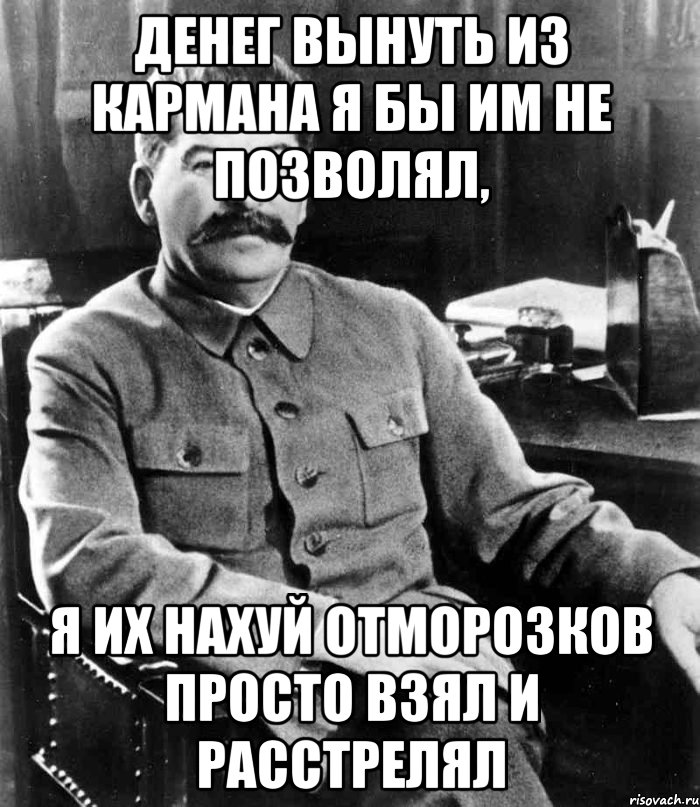 ДЕНЕГ ВЫНУТЬ ИЗ КАРМАНА Я БЫ ИМ НЕ ПОЗВОЛЯЛ,

Я ИХ НАХУЙ ОТМОРОЗКОВ ПРОСТО ВЗЯЛ И РАССТРЕЛЯЛ

risovach.ru